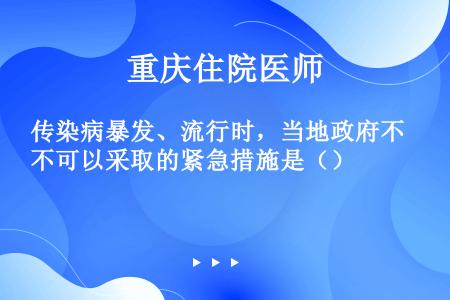 重庆住院医师

传染病暴发、流行时，当地政府不不可以采取的紧急措施是（）

▶ ▶ ▶